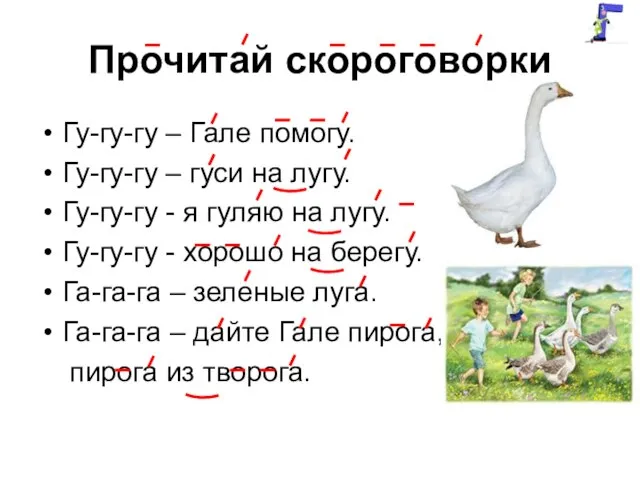 Прочитай скороговорки

• Гу-гу-гу – Гале помогу.
• Гу-гу-гу – гуси на лугу.
• Гу-гу-гу - я гуляю на лугу.
• Гу-гу-гу - хорошо на берегу.
• Га-га-га – зеленые луга.
• Га-га-га – дайте Гале пирога, пирога из творога.